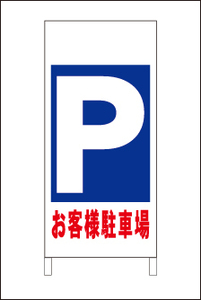 P

お客様駐車場